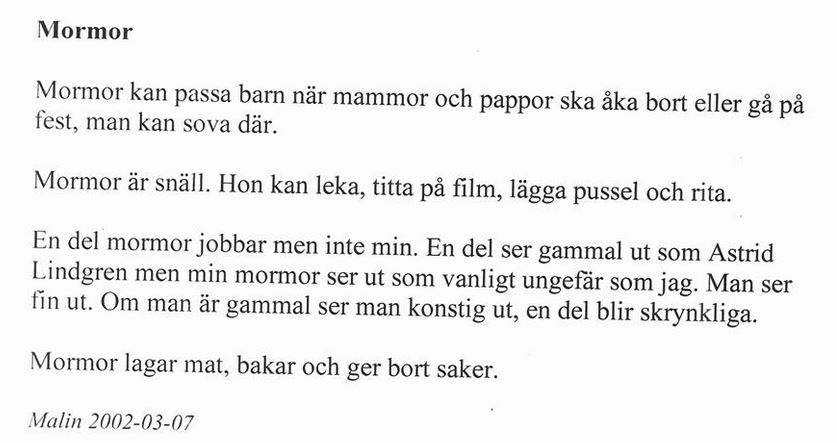 Mormor

Mormor kan passa barn när mammor och pappor ska åka bort eller gå på fest, man kan sova där.

Mormor är snäll. Hon kan leka, titta på film, lägga pussel och rita.

En del mormor jobbar men inte min. En del ser gammal ut som Astrid Lindgren men min mormor ser ut som vanligt ungefär som jag. Man ser fin ut. Om man är gammal ser man konstig ut, en del blir skrynkliga.

Mormor lagar mat, bakar och ger bort saker.

Malin 2002-03-07